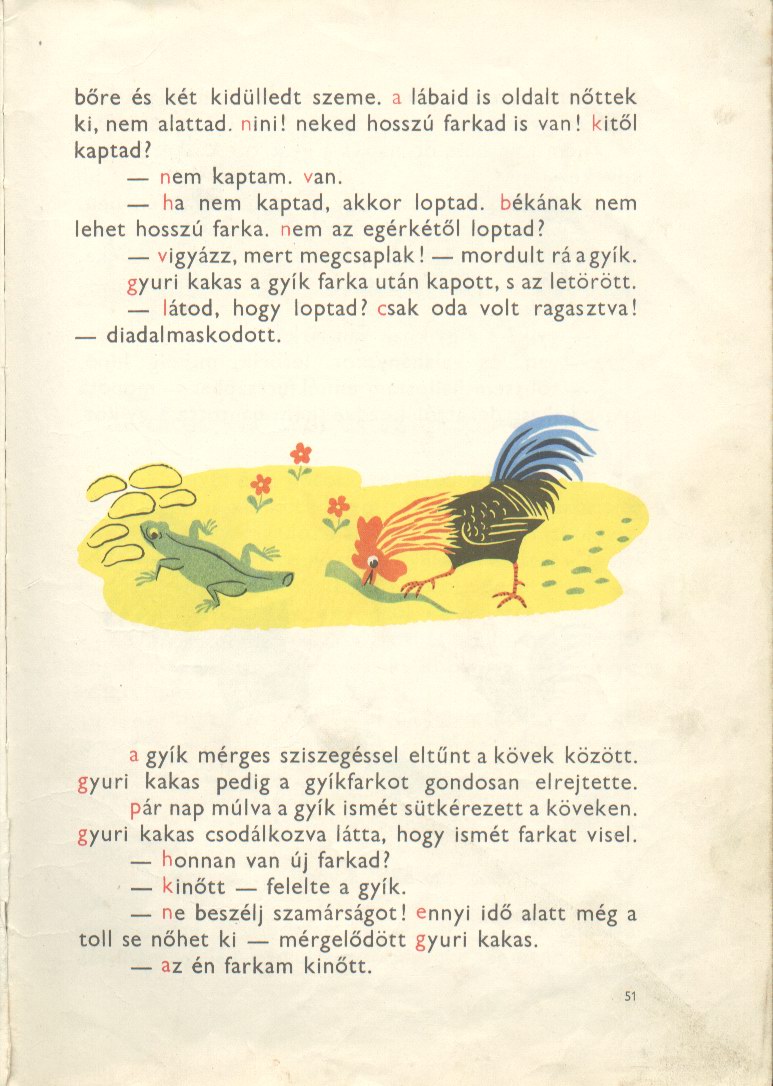 bőre és két kidülledt szeme. a lábaid is oldalt nőttek ki, nem alattad. nini! neked hosszú farkad is van! kitől kaptad?

— nem kaptam. van.

— ha nem kaptad, akkor loptad. békának nem lehet hosszú farka. nem az egérkétől loptad?

— vigyázz, mert megcsaplak! — mordult rá a gyík.

gyuri kakas a gyík farka után kapott, s az letörött.

— látod, hogy loptad? csak oda volt ragasztva! — diadalmaskodott.

a gyík mérges sziszegéssel eltűnt a kövek között. gyuri kakas pedig a gyíkfarkot gondosan elrejtette.

pár nap múlva a gyík ismét sütkérezett a köveken. gyuri kakas csodálkozva látta, hogy ismét farkat visel.

— honnan van új farkad?

— kinőtt — felelte a gyík.

— ne beszélj szamárságot! ennyi idő alatt még a toll se nőhet ki — mérgelődött gyuri kakas.

— az én farkam kinőtt.

51